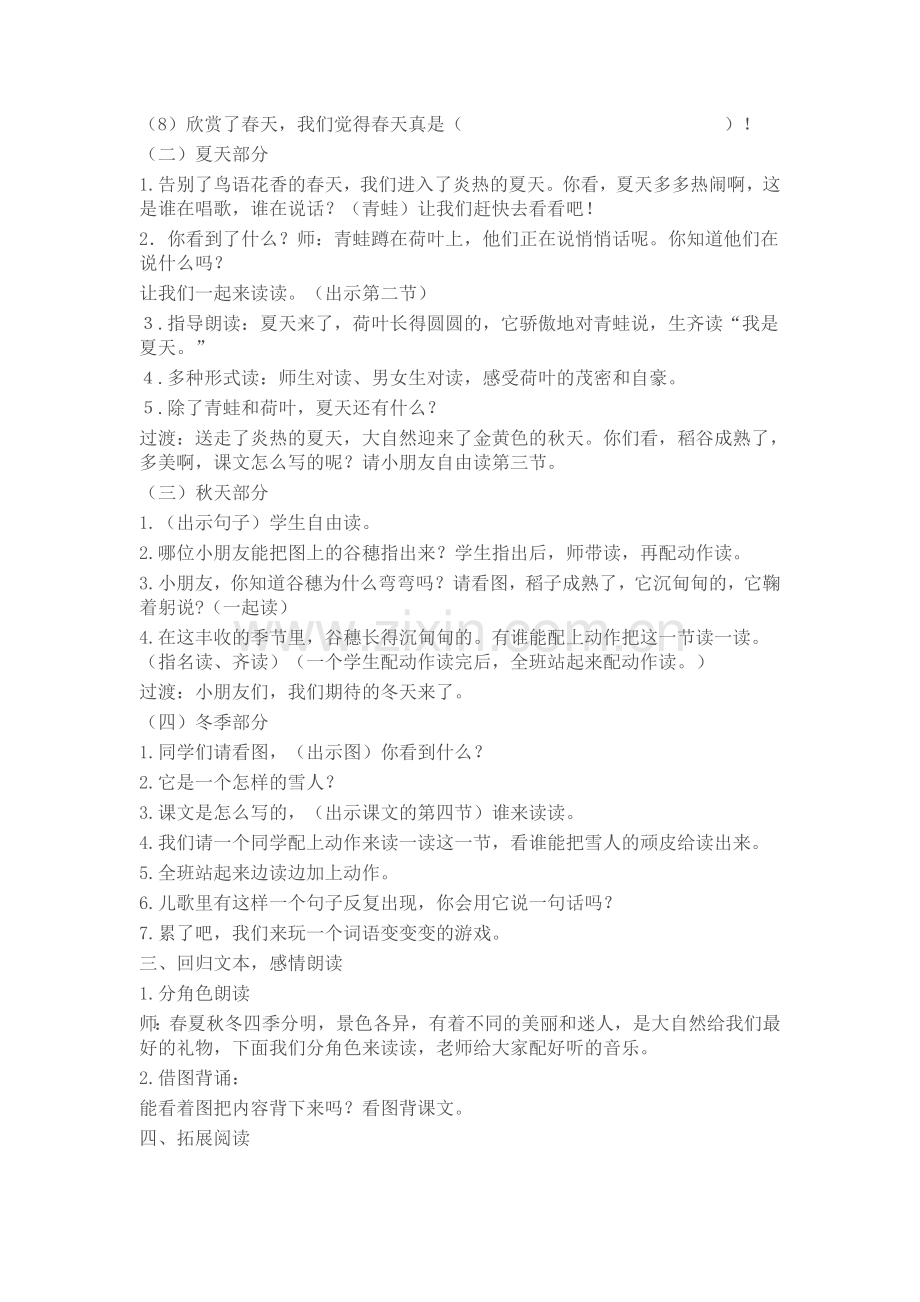 （8）欣赏了春天，我们觉得春天真是（ ）！

（二）夏天部分

1.告别了鸟语花香的春天，我们进入了炎热的夏天。你看，夏天多多热闹啊，这是谁在唱歌，谁在说话？（青蛙）让我们赶快去看看吧！

2．你看到了什么？师：青蛙蹲在荷叶上，他们正在说悄悄话呢。你知道他们在说什么吗？

让我们一起来读读。（出示第二节）

3．指导朗读：夏天来了，荷叶长得圆圆的，它骄傲地对青蛙说，生齐读“我是夏天。”

4．多种形式读：师生对读、男女生对读，感受荷叶的茂密和自豪。

5．除了青蛙和荷叶，夏天还有什么？

过渡：送走了炎热的夏天，大自然迎来了金黄色的秋天。你们看，稻谷成熟了，多美啊，课文怎么写的呢？请小朋友自由读第三节。

（三）秋天部分

1.（出示句子）学生自由读。

2.哪位小朋友能把图上的谷穗指出来？学生指出后，师带读，再配动作读。

3.小朋友，你知道谷穗为什么弯弯吗？请看图，稻子成熟了，它沉甸甸的，它鞠着躬说？（一起读）

4.在这丰收的季节里，谷穗长得沉甸甸的。有谁能配上动作把这一节读一读。（指名读、齐读）（一个学生配动作读完后，全班站起来配动作读。）

过渡：小朋友们，我们期待的冬天来了。

（四）冬季部分

1.同学们请看图，（出示图）你看到什么？

2.它是一个怎样的雪人？

3.课文是怎么写的，（出示课文的第四节）谁来读读。

4.我们请一个同学配上动作来读一读这一节，看谁能把雪人的顽皮给读出来。

5.全班站起来边读边加上动作。

6.儿歌里有这样一个句子反复出现，你会用它说一句话吗？

7.累了吧，我们来玩一个词语变变变的游戏。

三、回归文本，感情朗读

1.分角色朗读

师:春夏秋冬四季分明，景色各异，有着不同的美丽和迷人，是大自然给我们最好的礼物，下面我们分角色来读读，老师给大家配好听的音乐。

2.借图背诵：

能看着图把内容背下来吗？看图背课文。

四、拓展阅读

www.zixin.com.cn